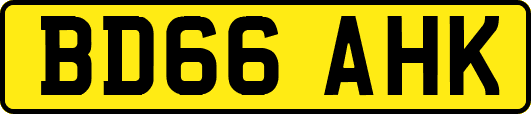 BD66 AHK